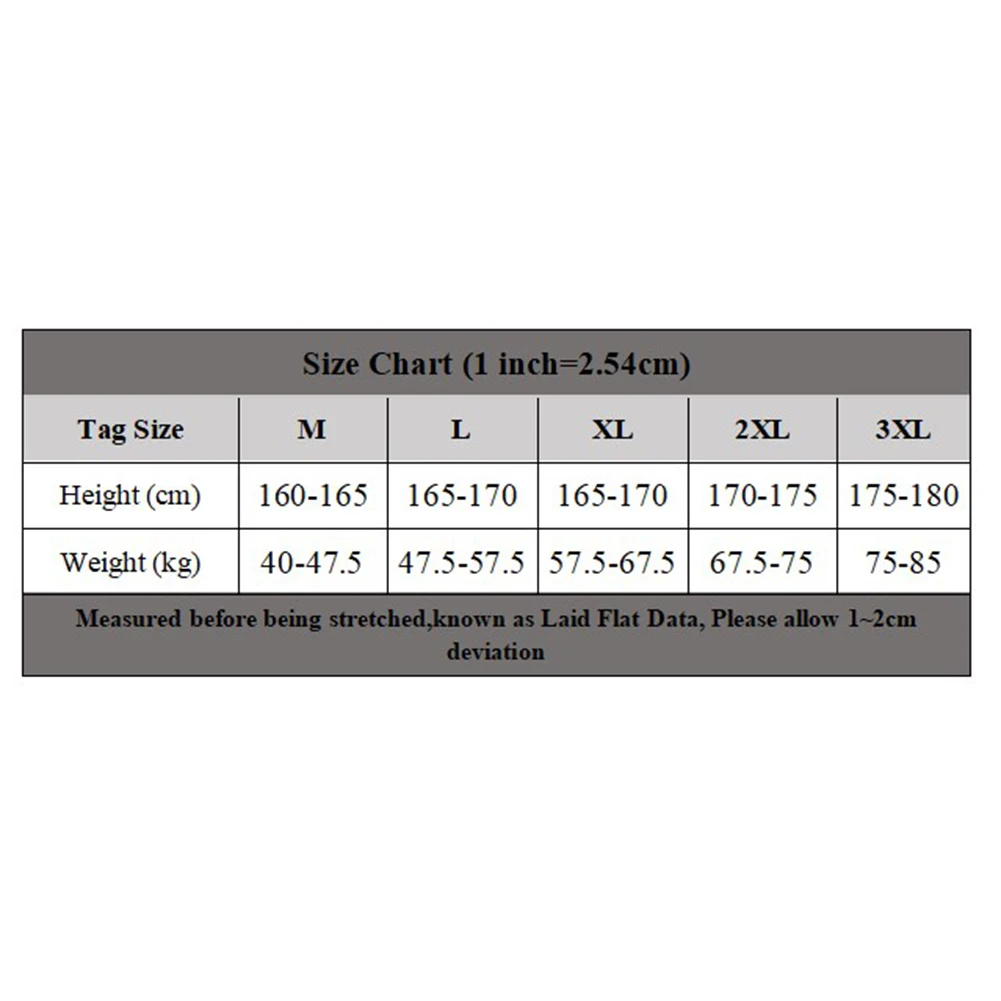 Size Chart (1 inch=2.54cm)

| Tag Size | M | L | XL | 2XL | 3XL |
|---|---|---|---|---|---|
| Height (cm) | 160-165 | 165-170 | 165-170 | 170-175 | 175-180 |
| Weight (kg) | 40-47.5 | 47.5-57.5 | 57.5-67.5 | 67.5-75 | 75-85 |

Measured before being stretched,known as Laid Flat Data, Please allow 1~2cm deviation